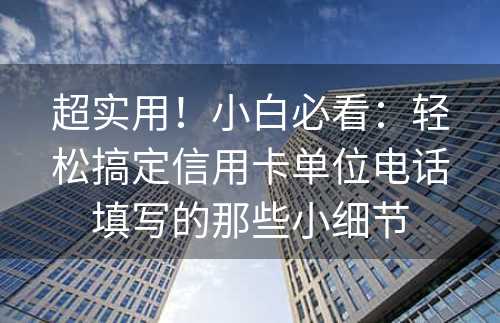 超实用！小白必看：轻松搞定信用卡单位电话填写的那些小细节